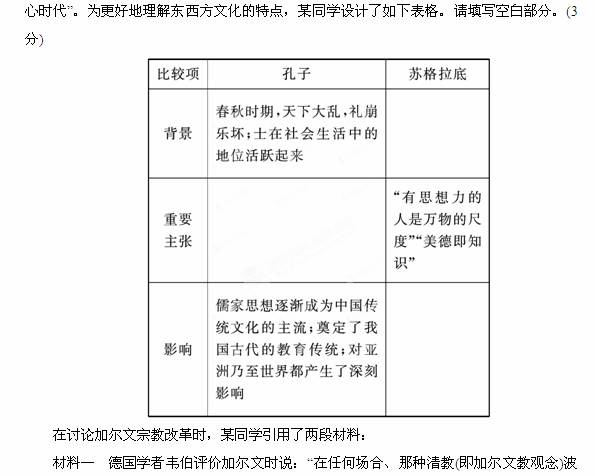 心时代”。为更好地理解东西方文化的特点，某同学设计了如下表格。请填写空白部分。(3分)

| 比较项 | 孔子 | 苏格拉底 |
|---|---|---|
| 背景 | 春秋时期，天下大乱，礼崩乐坏；士在社会生活中的地位活跃起来 | |
| 重要主张 | | “有思想力的人是万物的尺度”“美德即知识” |
| 影响 | 儒家思想逐渐成为中国传统文化的主流；奠定了我国古代的教育传统；对亚洲乃至世界都产生了深刻影响 | |

在讨论加尔文宗教改革时，某同学引用了两段材料：

材料一　德国学者韦伯评价加尔文时说：“在任何场合、那种清教(即加尔文教观念)波